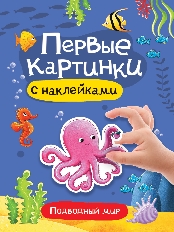 Первые картинки

С наклейками

Подводный мир